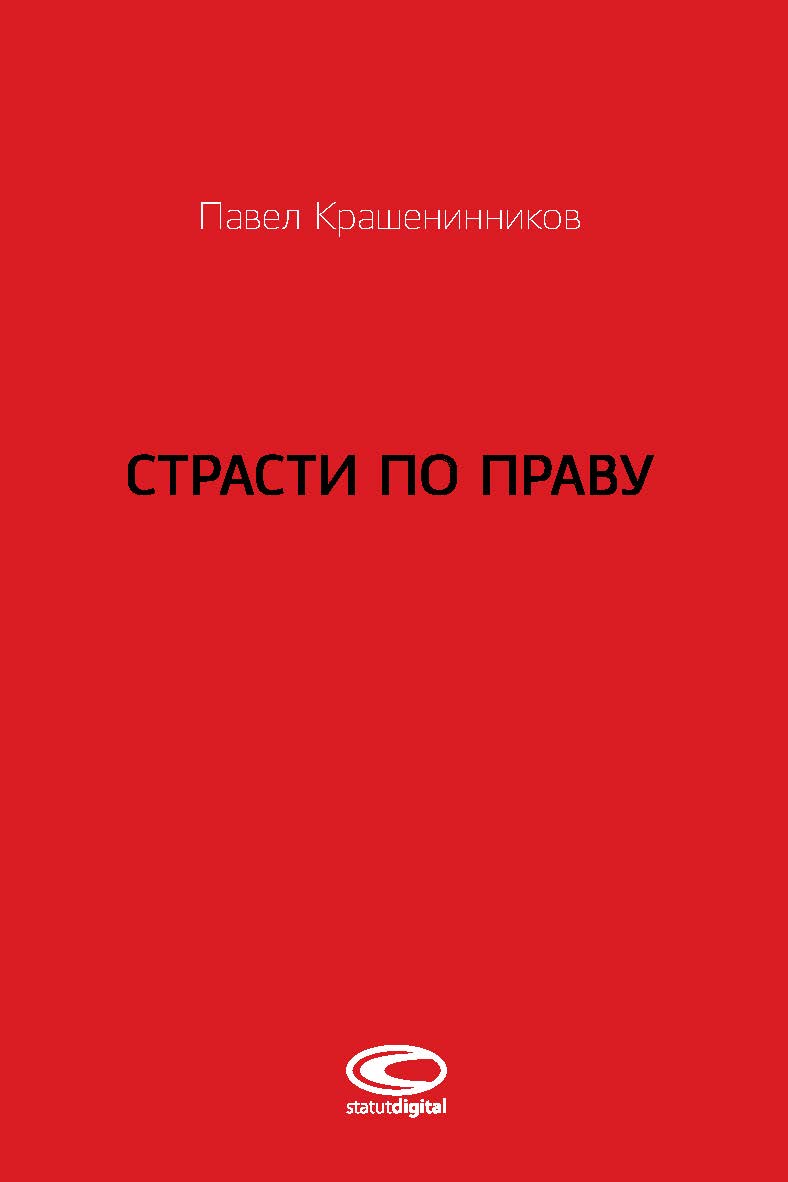 Павел Крашенинников

СТРАСТИ ПО ПРАВУ

statutdigital